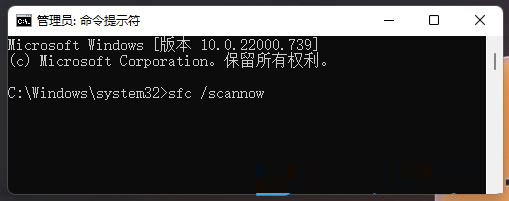 管理员: 命令提示符

Microsoft Windows [版本 10.0.22000.739]
(c) Microsoft Corporation。保留所有权利。

C:\Windows\system32>sfc /scannow